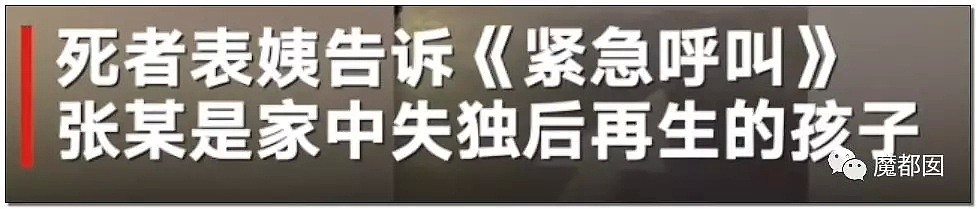 死者表姨告诉《紧急呼叫》
张某是家中失独后再生的孩子

魔都囡